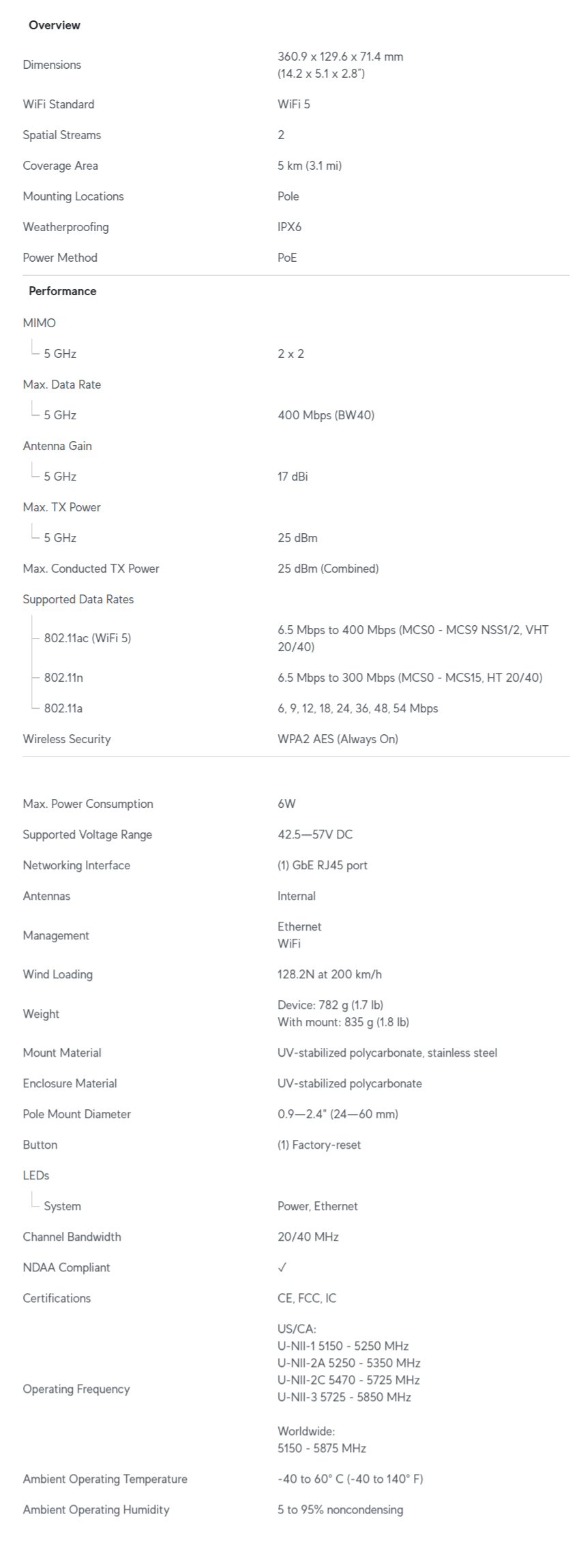 Overview

Dimensions
360.9 x 129.6 x 71.4 mm
(14.2 x 5.1 x 2.8")

WiFi Standard
WiFi 5

Spatial Streams
2

Coverage Area
5 km (3.1 mi)

Mounting Locations
Pole

Weatherproofing
IPX6

Power Method
PoE

Performance

MIMO

5 GHz
2 x 2

Max. Data Rate

5 GHz
400 Mbps (BW40)

Antenna Gain

5 GHz
17 dBi

Max. TX Power

5 GHz
25 dBm

Max. Conducted TX Power
25 dBm (Combined)

Supported Data Rates

802.11ac (WiFi 5)
6.5 Mbps to 400 Mbps (MCS0 - MCS9 NSS1/2, VHT 20/40)

802.11n
6.5 Mbps to 300 Mbps (MCS0 - MCS15, HT 20/40)

802.11a
6, 9, 12, 18, 24, 36, 48, 54 Mbps

Wireless Security
WPA2 AES (Always On)

Max. Power Consumption
6W

Supported Voltage Range
42.5—57V DC

Networking Interface
(1) GbE RJ45 port

Antennas
Internal

Management
Ethernet
WiFi

Wind Loading
128.2N at 200 km/h

Weight
Device: 782 g (1.7 lb)
With mount: 835 g (1.8 lb)

Mount Material
UV-stabilized polycarbonate, stainless steel

Enclosure Material
UV-stabilized polycarbonate

Pole Mount Diameter
0.9—2.4" (24—60 mm)

Button
(1) Factory-reset

LEDs

System
Power, Ethernet

Channel Bandwidth
20/40 MHz

NDAA Compliant
✓

Certifications
CE, FCC, IC

Operating Frequency
US/CA:
U-NII-1 5150 - 5250 MHz
U-NII-2A 5250 - 5350 MHz
U-NII-2C 5470 - 5725 MHz
U-NII-3 5725 - 5850 MHz

Worldwide:
5150 - 5875 MHz

Ambient Operating Temperature
-40 to 60° C (-40 to 140° F)

Ambient Operating Humidity
5 to 95% noncondensing